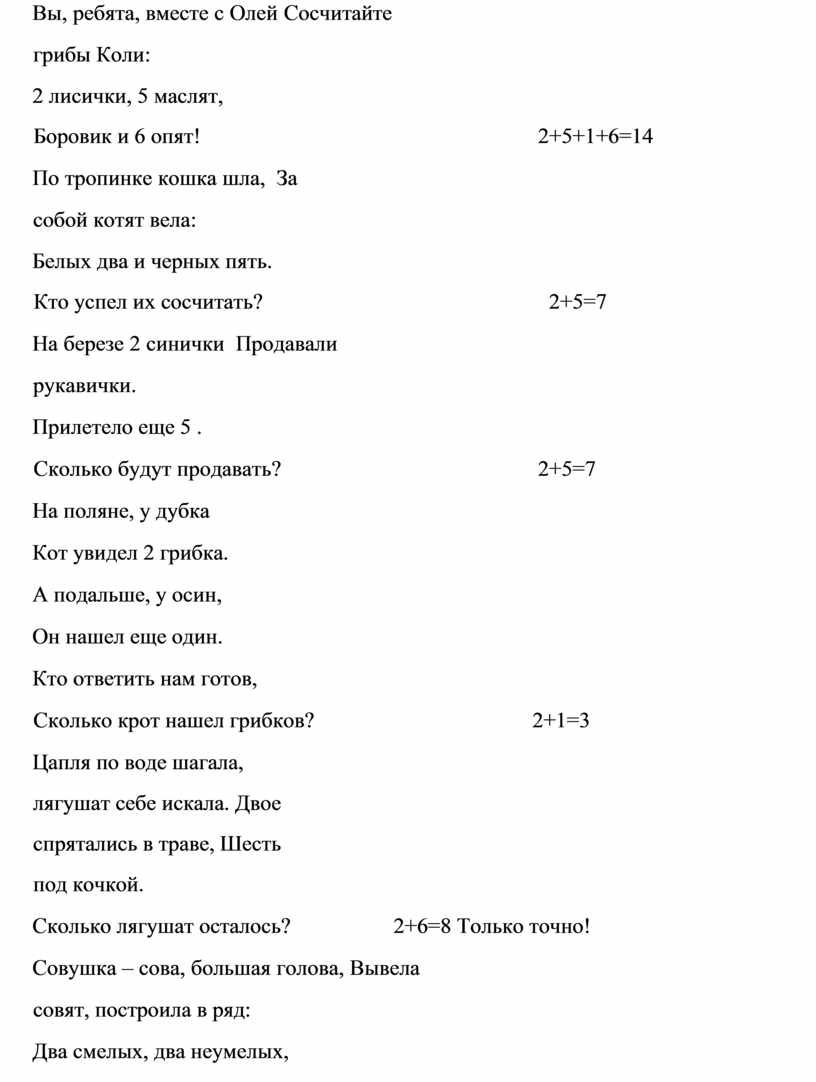 Вы, ребята, вместе с Олей Сосчитайте грибы Коли:

2 лисички, 5 маслят,

Боровик и 6 опят! $2+5+1+6=14$

По тропинке кошка шла, За собой котят вела:

Белых два и черных пять.

Кто успел их сосчитать? $2+5=7$

На березе 2 синички Продавали рукавички.

Прилетело еще 5 .

Сколько будут продавать? $2+5=7$

На поляне, у дубка

Кот увидел 2 грибка.

А подальше, у осин,

Он нашел еще один.

Кто ответить нам готов,

Сколько крот нашел грибков? $2+1=3$

Цапля по воде шагала, лягушат себе искала. Двое спрятались в траве, Шесть под кочкой.

Сколько лягушат осталось? $2+6=8$ Только точно!

Совушка – сова, большая голова, Вывела совят, построила в ряд:

Два смелых, два неумелых,